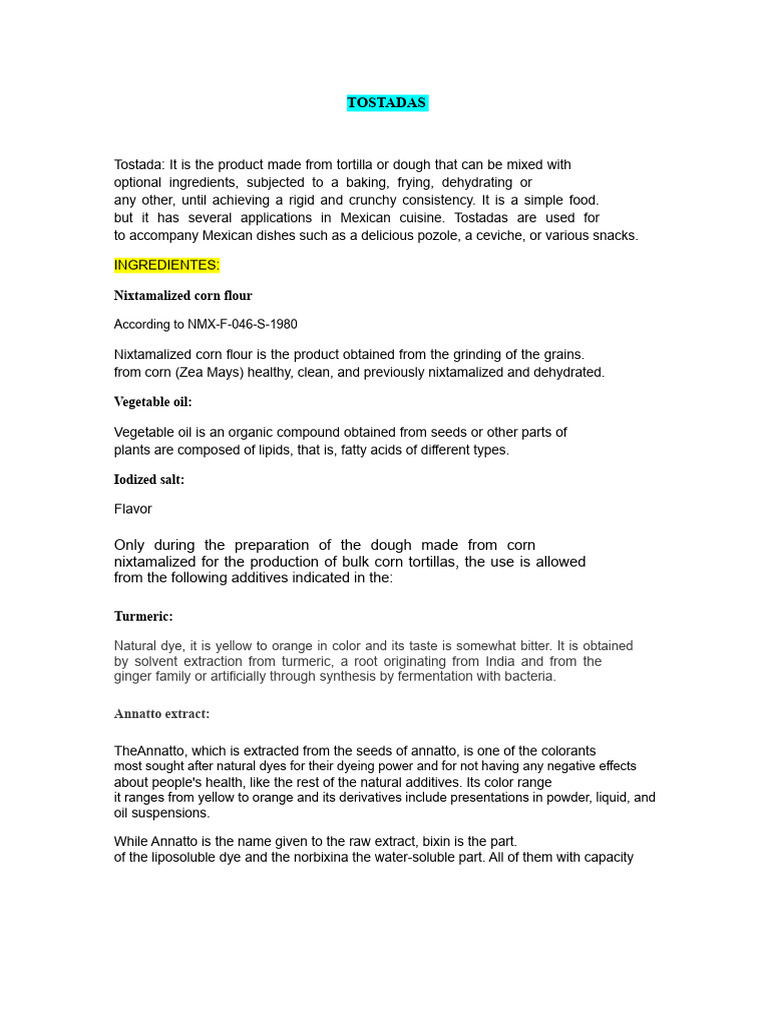 TOSTADAS

Tostada: It is the product made from tortilla or dough that can be mixed with optional ingredients, subjected to a baking, frying, dehydrating or any other, until achieving a rigid and crunchy consistency. It is a simple food. but it has several applications in Mexican cuisine. Tostadas are used for to accompany Mexican dishes such as a delicious pozole, a ceviche, or various snacks.

INGREDIENTES:

Nixtamalized corn flour

According to NMX-F-046-S-1980

Nixtamalized corn flour is the product obtained from the grinding of the grains. from corn (Zea Mays) healthy, clean, and previously nixtamalized and dehydrated.

Vegetable oil:

Vegetable oil is an organic compound obtained from seeds or other parts of plants are composed of lipids, that is, fatty acids of different types.

Iodized salt:

Flavor

Only during the preparation of the dough made from corn nixtamalized for the production of bulk corn tortillas, the use is allowed from the following additives indicated in the:

Turmeric:

Natural dye, it is yellow to orange in color and its taste is somewhat bitter. It is obtained by solvent extraction from turmeric, a root originating from India and from the ginger family or artificially through synthesis by fermentation with bacteria.

Annatto extract:

TheAnnatto, which is extracted from the seeds of annatto, is one of the colorants most sought after natural dyes for their dyeing power and for not having any negative effects about people's health, like the rest of the natural additives. Its color range it ranges from yellow to orange and its derivatives include presentations in powder, liquid, and oil suspensions.

While Annatto is the name given to the raw extract, bixin is the part. of the liposoluble dye and the norbixina the water-soluble part. All of them with capacity